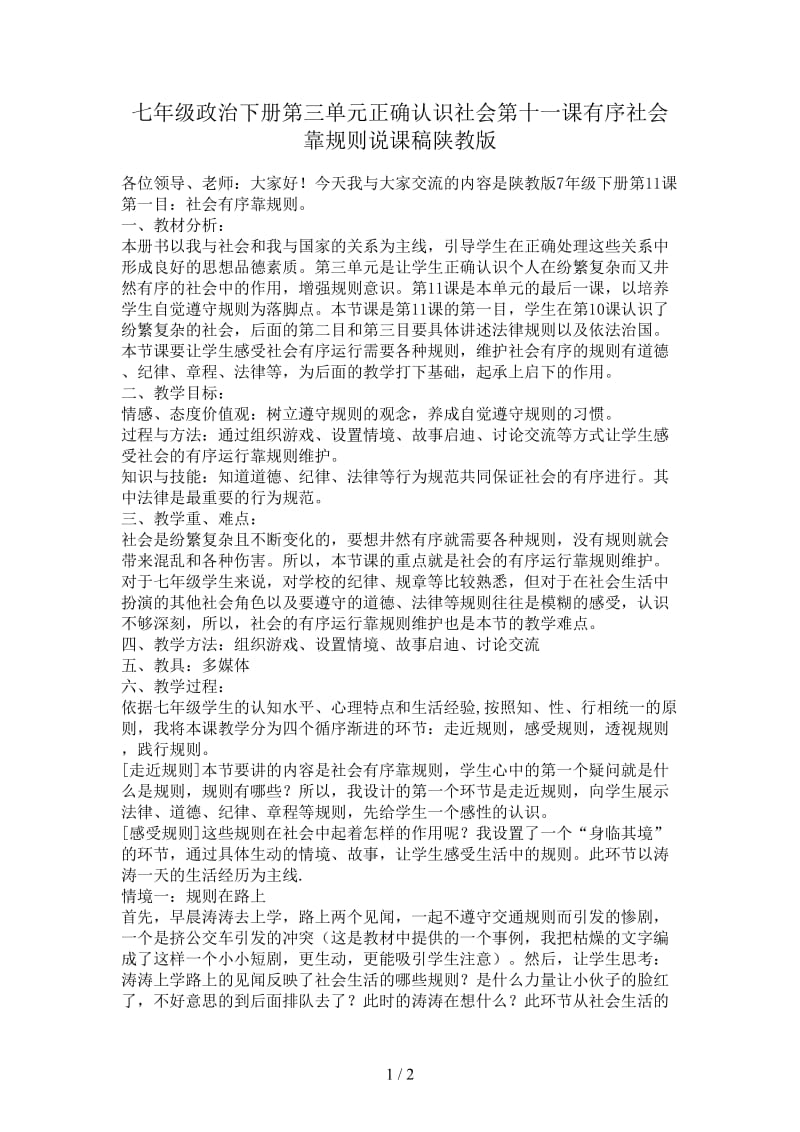 七年级政治下册第三单元正确认识社会第十一课有序社会靠规则说课稿陕教版

各位领导、老师：大家好！今天我与大家交流的内容是陕教版7年级下册第11课第一目：社会有序靠规则。
一、教材分析：
本册书以我与社会和我与国家的关系为主线，引导学生在正确处理这些关系中形成良好的思想品德素质。第三单元是让学生正确认识个人在纷繁复杂而又井然有序的社会中的作用，增强规则意识。第11课是本单元的最后一课，以培养学生自觉遵守规则为落脚点。本节课是第11课的第一目，学生在第10课认识了纷繁复杂的社会，后面的第二目和第三目要具体讲述法律规则以及依法治国。本节课要让学生感受社会有序运行需要各种规则，维护社会有序的规则有道德、纪律、章程、法律等，为后面的教学打下基础，起承上启下的作用。
二、教学目标：
情感、态度价值观：树立遵守规则的观念，养成自觉遵守规则的习惯。
过程与方法：通过组织游戏、设置情境、故事启迪、讨论交流等方式让学生感受社会的有序运行靠规则维护。
知识与技能：知道道德、纪律、法律等行为规范共同保证社会的有序进行。其中法律是最重要的行为规范。
三、教学重、难点：
社会是纷繁复杂且不断变化的，要想井然有序就需要各种规则，没有规则就会带来混乱和各种伤害。所以，本节课的重点就是社会的有序运行靠规则维护。对于七年级学生来说，对学校的纪律、规章等比较熟悉，但对于在社会生活中扮演的其他社会角色以及要遵守的道德、法律等规则往往是模糊的感受，认识不够深刻，所以，社会的有序运行靠规则维护也是本节的教学难点。
四、教学方法：组织游戏、设置情境、故事启迪、讨论交流
五、教具：多媒体
六、教学过程：
依据七年级学生的认知水平、心理特点和生活经验,按照知、性、行相统一的原则，我将本课教学分为四个循序渐进的环节：走近规则，感受规则，透视规则，践行规则。
[走近规则]本节要讲的内容是社会有序靠规则，学生心中的第一个疑问就是什么是规则，规则有哪些？所以，我设计的第一个环节是走近规则，向学生展示法律、道德、纪律、章程等规则，先给学生一个感性的认识。
[感受规则]这些规则在社会中起着怎样的作用呢？我设置了一个“身临其境”的环节，通过具体生动的情境、故事，让学生感受生活中的规则。此环节以涛涛一天的生活经历为主线.
情境一：规则在路上
首先，早晨涛涛去上学，路上两个见闻，一起不遵守交通规则而引发的惨剧，一个是挤公交车引发的冲突（这是教材中提供的一个事例，我把枯燥的文字编成了这样一个小小短剧，更生动，更能吸引学生注意）。然后，让学生思考：涛涛上学路上的见闻反映了社会生活的哪些规则？是什么力量让小伙子的脸红了，不好意思的到后面排队去了？此时的涛涛在想什么？此环节从社会生活的

1 / 2